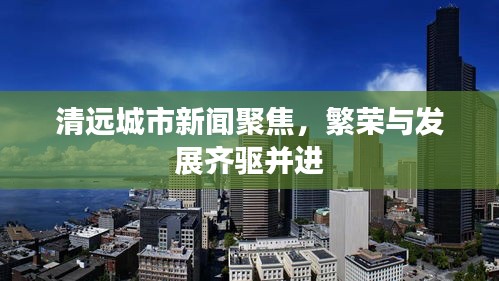 清远城市新闻聚焦，繁荣与发展齐驱并进